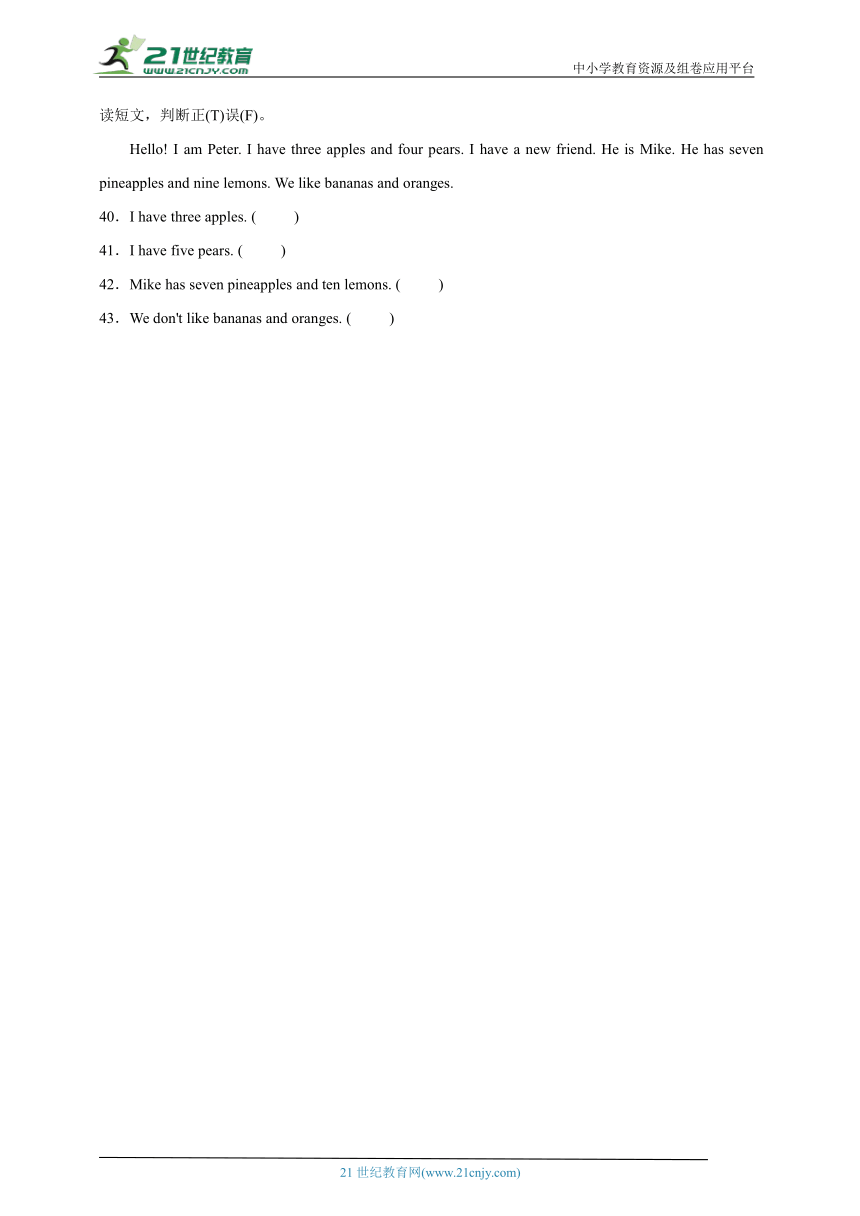 21世纪教育
www.21cnjy.com
中小学教育资源及组卷应用平台

读短文，判断正(T)误(F)。

Hello! I am Peter. I have three apples and four pears. I have a new friend. He is Mike. He has seven pineapples and nine lemons. We like bananas and oranges.

40．I have three apples. (　　)

41．I have five pears. (　　)

42．Mike has seven pineapples and ten lemons. (　　)

43．We don't like bananas and oranges. (　　)

21 世纪教育网(www.21cnjy.com)